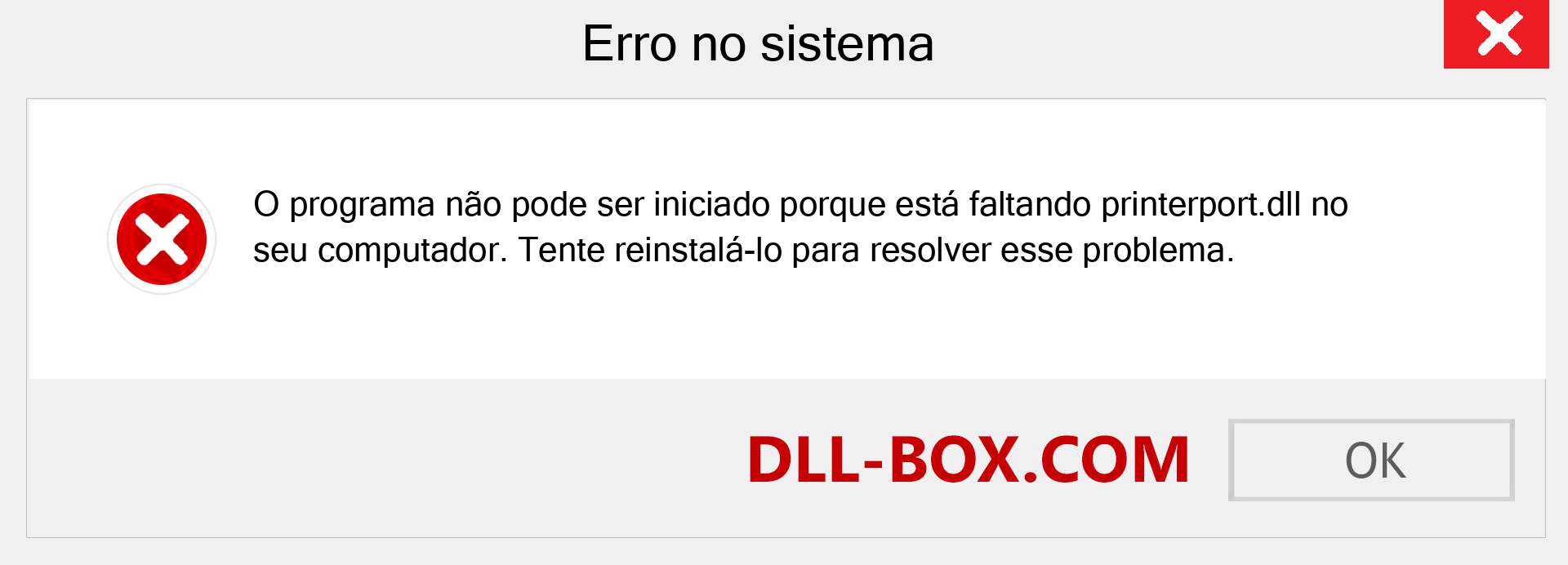 Erro no sistema

O programa não pode ser iniciado porque está faltando printerport.dll no seu computador. Tente reinstalá-lo para resolver esse problema.

DLL-BOX.COM

OK